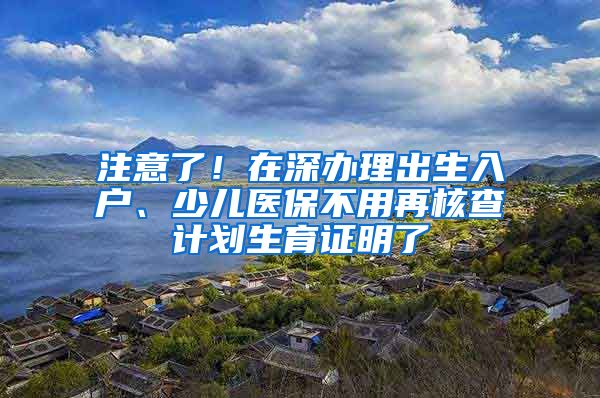 注意了！在深办理出生入户、少儿医保不用再核查计划生育证明了